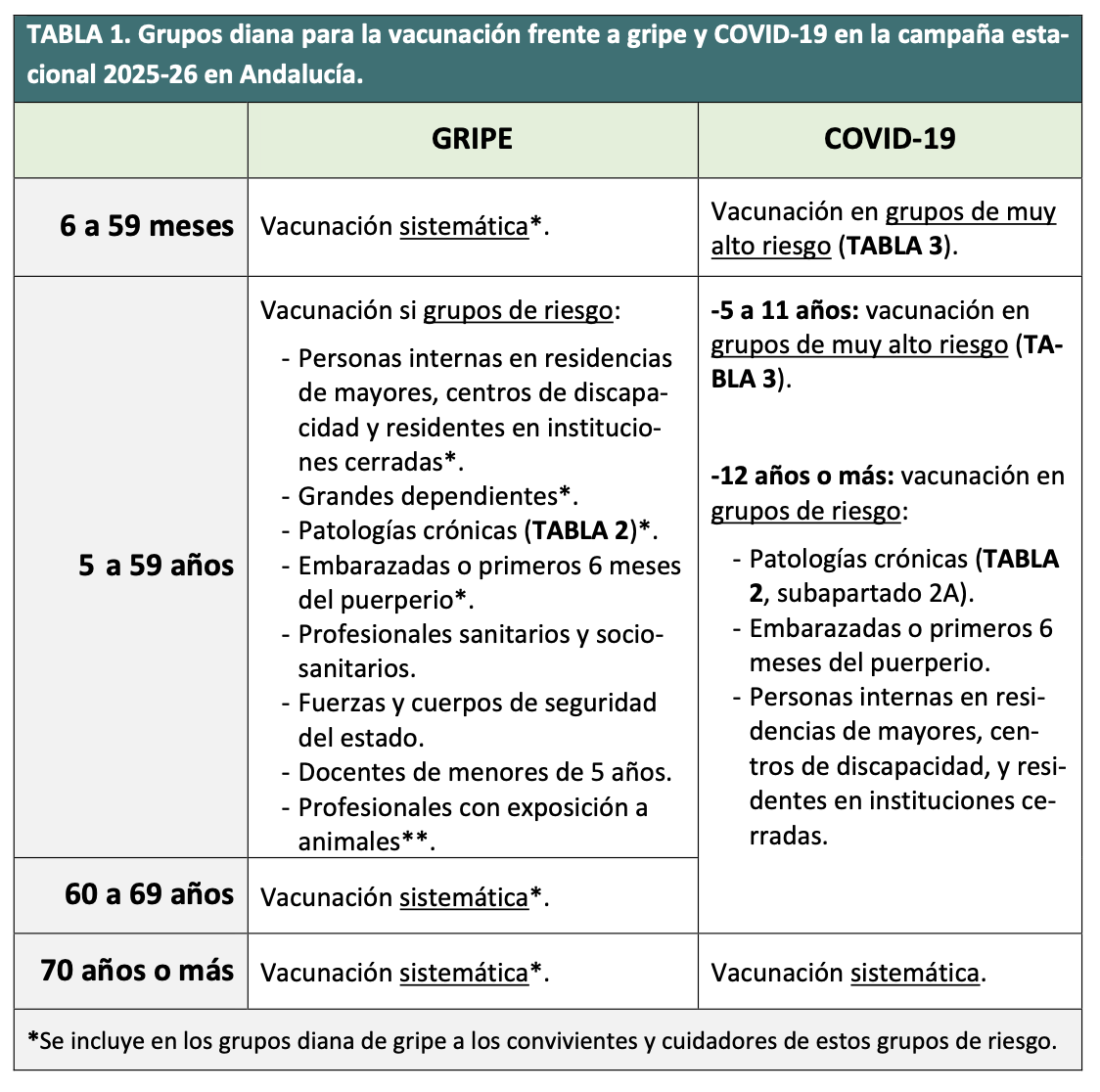 TABLA 1. Grupos diana para la vacunación frente a gripe y COVID-19 en la campaña estacional 2025-26 en Andalucía.

| | GRIPE | COVID-19 |
|---|---|---|
| 6 a 59 meses | Vacunación sistemática*. | Vacunación en grupos de muy alto riesgo (TABLA 3). |
| 5 a 59 años | Vacunación si grupos de riesgo: - Personas internas en residencias de mayores, centros de discapacidad y residentes en instituciones cerradas*. - Grandes dependientes*. - Patologías crónicas (TABLA 2)*. - Embarazadas o primeros 6 meses del puerperio*. - Profesionales sanitarios y sociosanitarios. - Fuerzas y cuerpos de seguridad del estado. - Docentes de menores de 5 años. - Profesionales con exposición a animales**. | -5 a 11 años: vacunación en grupos de muy alto riesgo (TABLA 3). -12 años o más: vacunación en grupos de riesgo: - Patologías crónicas (TABLA 2, subapartado 2A). - Embarazadas o primeros 6 meses del puerperio. - Personas internas en residencias de mayores, centros de discapacidad, y residentes en instituciones cerradas. |
| 60 a 69 años | Vacunación sistemática*. | |
| 70 años o más | Vacunación sistemática*. | Vacunación sistemática. |

*Se incluye en los grupos diana de gripe a los convivientes y cuidadores de estos grupos de riesgo.